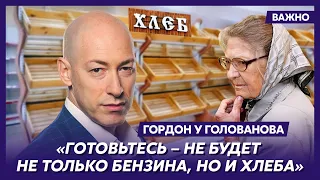 ХЛЕБ

ВАЖНО

ГОРДОН У ГОЛОВАНОВА

«ГОТОВЬТЕСЬ – НЕ БУДЕТ НЕ ТОЛЬКО БЕНЗИНА, НО И ХЛЕБА»